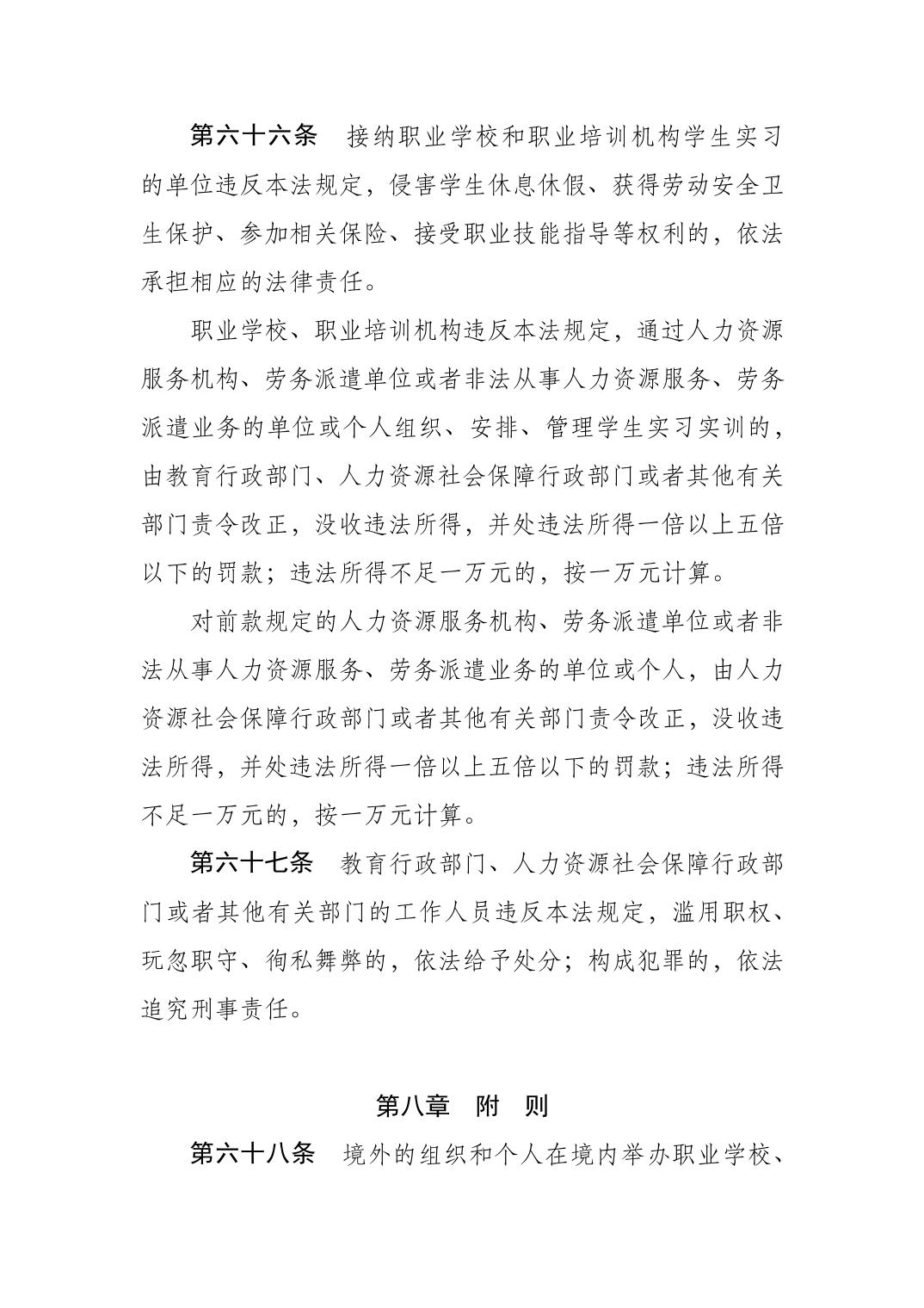 第六十六条　接纳职业学校和职业培训机构学生实习的单位违反本法规定，侵害学生休息休假、获得劳动安全卫生保护、参加相关保险、接受职业技能指导等权利的，依法承担相应的法律责任。

职业学校、职业培训机构违反本法规定，通过人力资源服务机构、劳务派遣单位或者非法从事人力资源服务、劳务派遣业务的单位或个人组织、安排、管理学生实习实训的，由教育行政部门、人力资源社会保障行政部门或者其他有关部门责令改正，没收违法所得，并处违法所得一倍以上五倍以下的罚款；违法所得不足一万元的，按一万元计算。

对前款规定的人力资源服务机构、劳务派遣单位或者非法从事人力资源服务、劳务派遣业务的单位或个人，由人力资源社会保障行政部门或者其他有关部门责令改正，没收违法所得，并处违法所得一倍以上五倍以下的罚款；违法所得不足一万元的，按一万元计算。

第六十七条　教育行政部门、人力资源社会保障行政部门或者其他有关部门的工作人员违反本法规定，滥用职权、玩忽职守、徇私舞弊的，依法给予处分；构成犯罪的，依法追究刑事责任。

第八章　附　则

第六十八条　境外的组织和个人在境内举办职业学校、